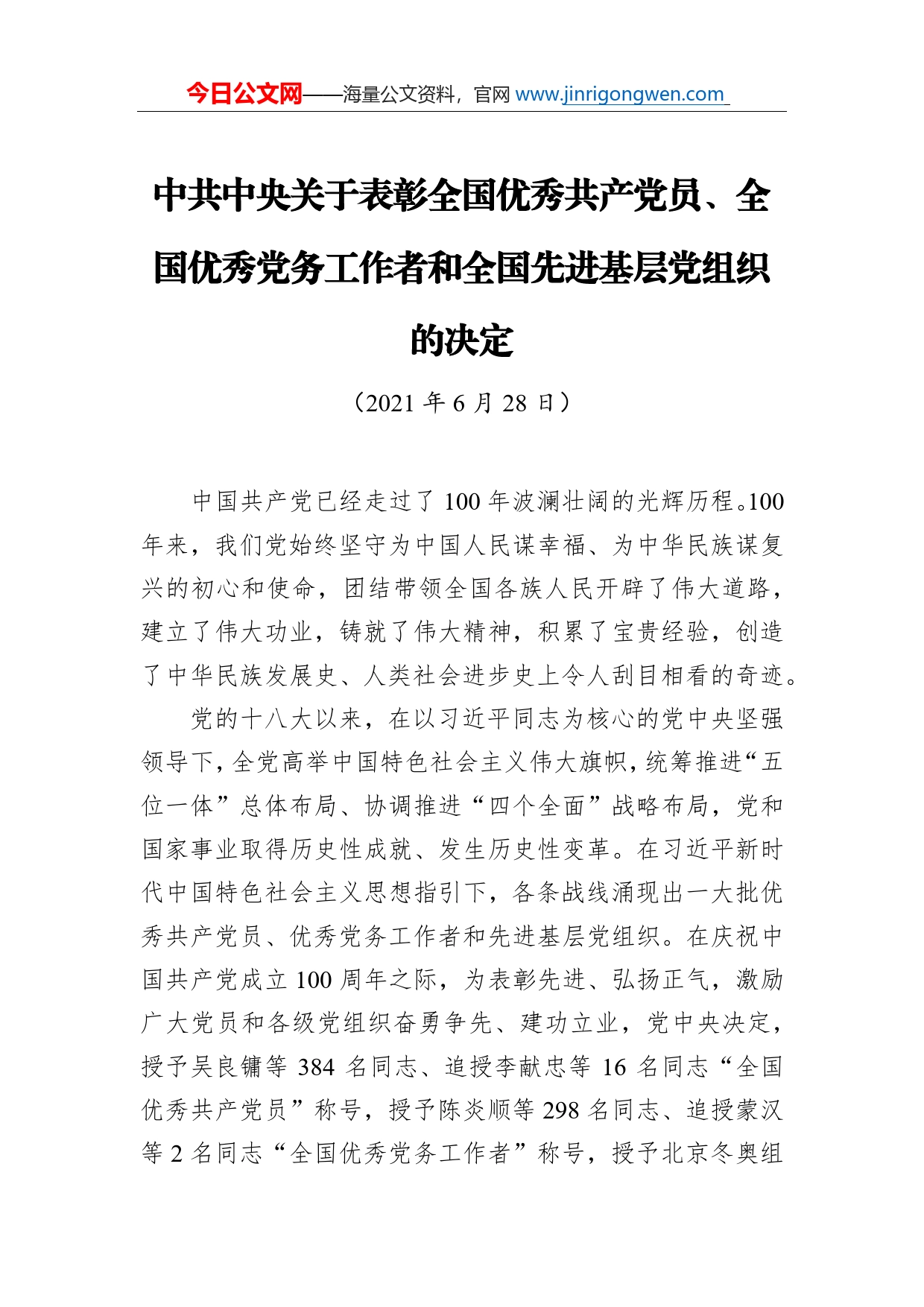 今日公文网——海量公文资料，官网 www.jinrigongwen.com

中共中央关于表彰全国优秀共产党员、全国优秀党务工作者和全国先进基层党组织的决定

（2021 年 6 月 28 日）

中国共产党已经走过了 100 年波澜壮阔的光辉历程。100 年来，我们党始终坚守为中国人民谋幸福、为中华民族谋复兴的初心和使命，团结带领全国各族人民开辟了伟大道路，建立了伟大功业，铸就了伟大精神，积累了宝贵经验，创造了中华民族发展史、人类社会进步史上令人刮目相看的奇迹。

党的十八大以来，在以习近平同志为核心的党中央坚强领导下，全党高举中国特色社会主义伟大旗帜，统筹推进“五位一体”总体布局、协调推进“四个全面”战略布局，党和国家事业取得历史性成就、发生历史性变革。在习近平新时代中国特色社会主义思想指引下，各条战线涌现出一大批优秀共产党员、优秀党务工作者和先进基层党组织。在庆祝中国共产党成立 100 周年之际，为表彰先进、弘扬正气，激励广大党员和各级党组织奋勇争先、建功立业，党中央决定，授予吴良镛等 384 名同志、追授李献忠等 16 名同志“全国优秀共产党员”称号，授予陈炎顺等 298 名同志、追授蒙汉等 2 名同志“全国优秀党务工作者”称号，授予北京冬奥组